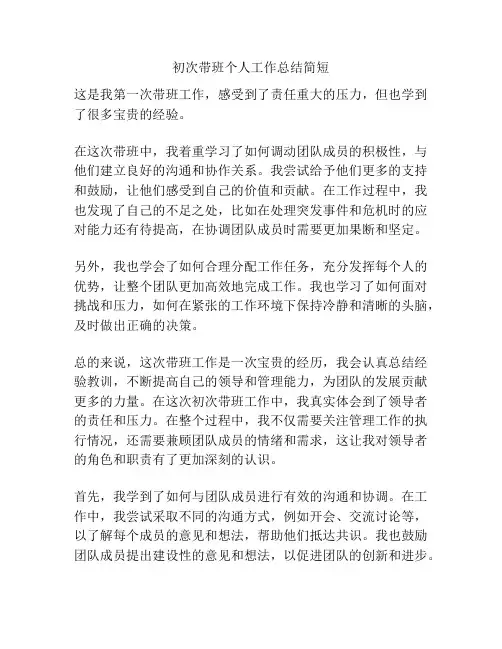 初次带班个人工作总结简短

这是我第一次带班工作，感受到了责任重大的压力，但也学到了很多宝贵的经验。

在这次带班中，我着重学习了如何调动团队成员的积极性，与他们建立良好的沟通和协作关系。我尝试给予他们更多的支持和鼓励，让他们感受到自己的价值和贡献。在工作过程中，我也发现了自己的不足之处，比如在处理突发事件和危机时的应对能力还有待提高，在协调团队成员时需要更加果断和坚定。

另外，我也学会了如何合理分配工作任务，充分发挥每个人的优势，让整个团队更加高效地完成工作。我也学习了如何面对挑战和压力，如何在紧张的工作环境下保持冷静和清晰的头脑，及时做出正确的决策。

总的来说，这次带班工作是一次宝贵的经历，我会认真总结经验教训，不断提高自己的领导和管理能力，为团队的发展贡献更多的力量。在这次初次带班工作中，我真实体会到了领导者的责任和压力。在整个过程中，我不仅需要关注管理工作的执行情况，还需要兼顾团队成员的情绪和需求，这让我对领导者的角色和职责有了更加深刻的认识。

首先，我学到了如何与团队成员进行有效的沟通和协调。在工作中，我尝试采取不同的沟通方式，例如开会、交流讨论等，以了解每个成员的意见和想法，帮助他们抵达共识。我也鼓励团队成员提出建设性的意见和想法，以促进团队的创新和进步。